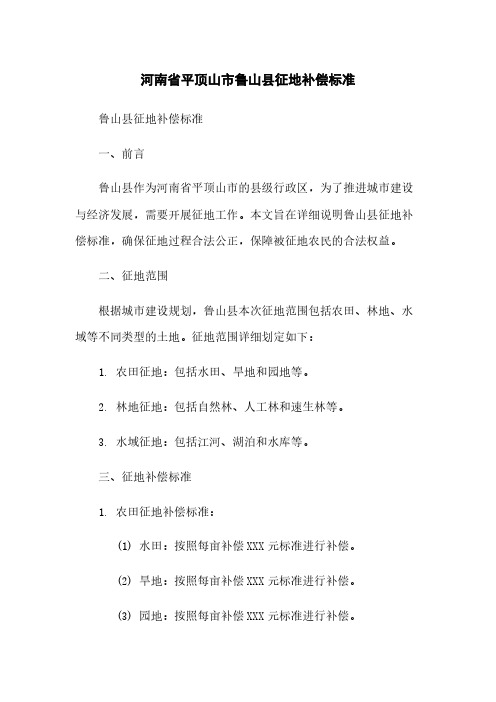 河南省平顶山市鲁山县征地补偿标准

鲁山县征地补偿标准

一、前言

鲁山县作为河南省平顶山市的县级行政区，为了推进城市建设与经济发展，需要开展征地工作。本文旨在详细说明鲁山县征地补偿标准，确保征地过程合法公正，保障被征地农民的合法权益。

二、征地范围

根据城市建设规划，鲁山县本次征地范围包括农田、林地、水域等不同类型的土地。征地范围详细划定如下：

1. 农田征地：包括水田、旱地和园地等。

2. 林地征地：包括自然林、人工林和速生林等。

3. 水域征地：包括江河、湖泊和水库等。

三、征地补偿标准

1. 农田征地补偿标准：

(1) 水田：按照每亩补偿 XXX 元标准进行补偿。

(2) 旱地：按照每亩补偿 XXX 元标准进行补偿。

(3) 园地：按照每亩补偿 XXX 元标准进行补偿。